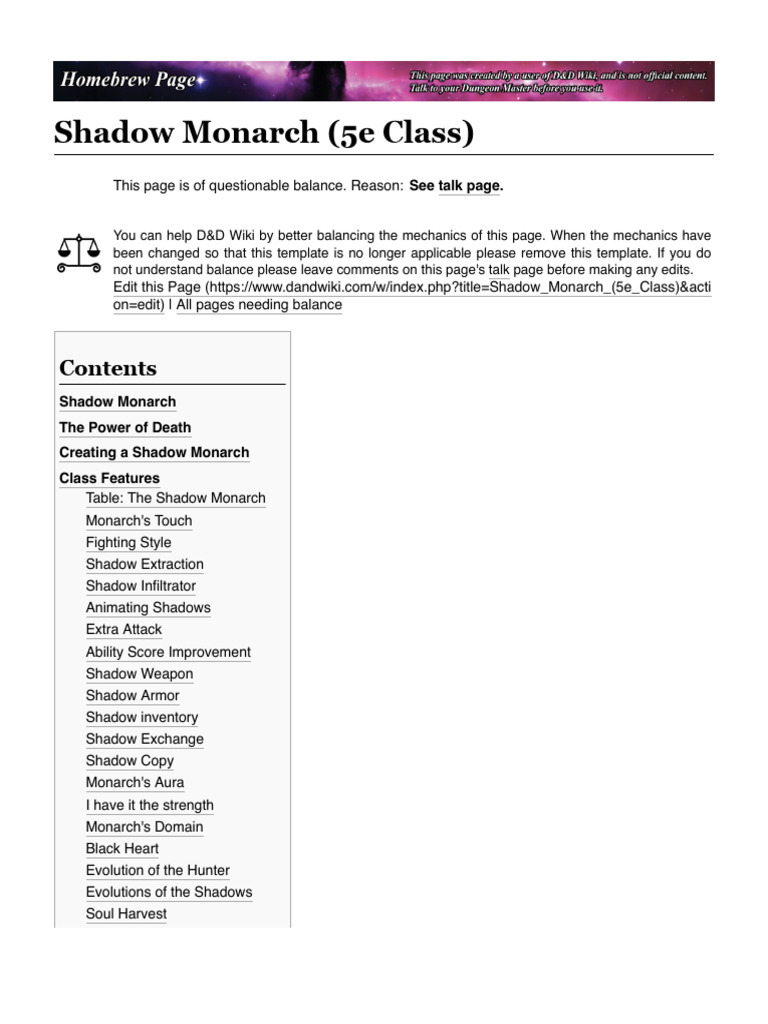 Homebrew Page

This page was created by a user of D&D Wiki, and is not official content. Talk to your Dungeon Master before you use it.

Shadow Monarch (5e Class)

This page is of questionable balance. Reason: See talk page.

You can help D&D Wiki by better balancing the mechanics of this page. When the mechanics have been changed so that this template is no longer applicable please remove this template. If you do not understand balance please leave comments on this page's talk page before making any edits. Edit this Page (https://www.dandwiki.com/w/index.php?title=Shadow_Monarch_(5e_Class)&action=edit) | All pages needing balance

Contents

Shadow Monarch

The Power of Death

Creating a Shadow Monarch

Class Features

Table: The Shadow Monarch

Monarch's Touch

Fighting Style

Shadow Extraction

Shadow Infiltrator

Animating Shadows

Extra Attack

Ability Score Improvement

Shadow Weapon

Shadow Armor

Shadow inventory

Shadow Exchange

Shadow Copy

Monarch's Aura

I have it the strength

Monarch's Domain

Black Heart

Evolution of the Hunter

Evolutions of the Shadows

Soul Harvest